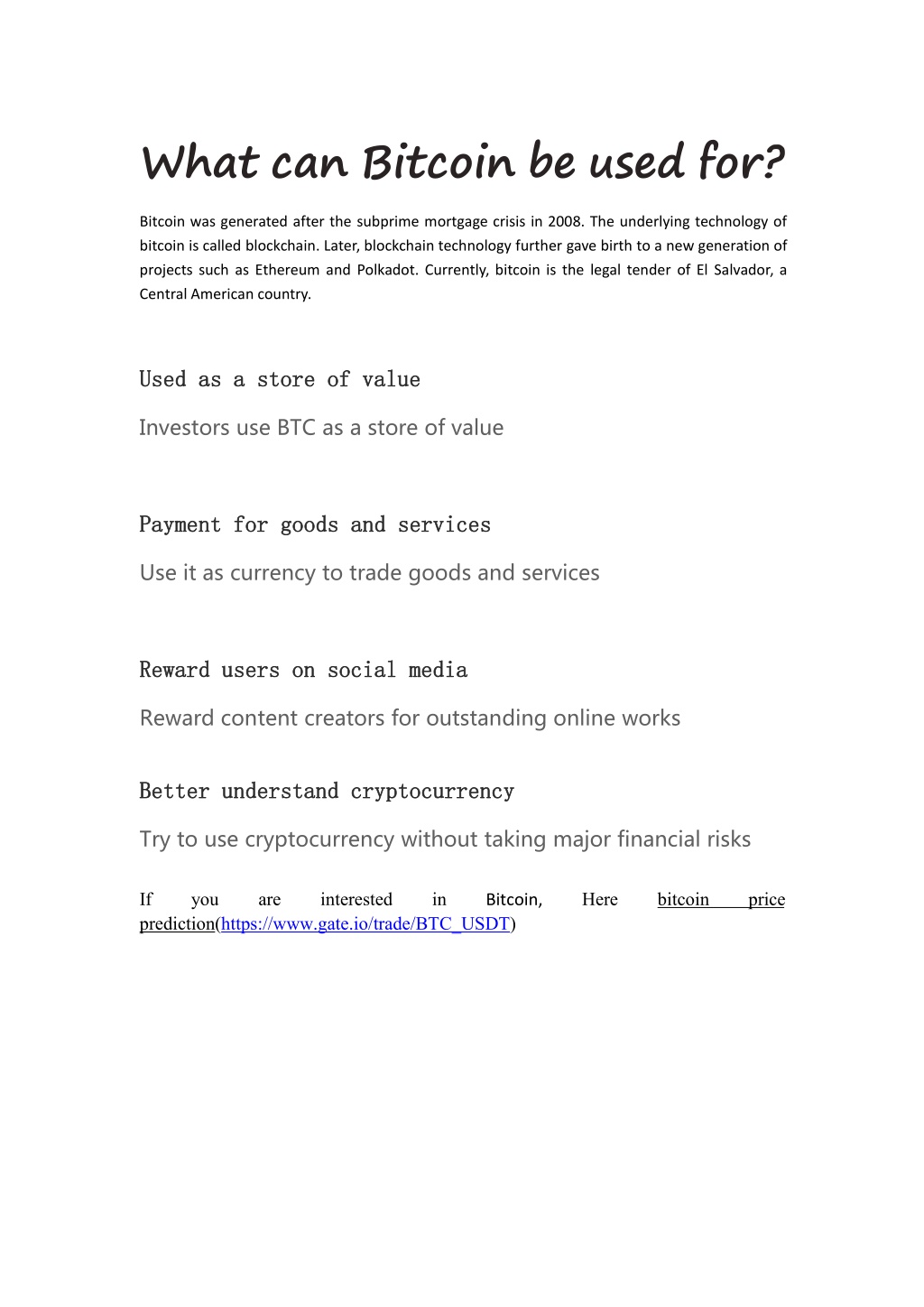 What can Bitcoin be used for?

Bitcoin was generated after the subprime mortgage crisis in 2008. The underlying technology of bitcoin is called blockchain. Later, blockchain technology further gave birth to a new generation of projects such as Ethereum and Polkadot. Currently, bitcoin is the legal tender of El Salvador, a Central American country.

Used as a store of value

Investors use BTC as a store of value

Payment for goods and services

Use it as currency to trade goods and services

Reward users on social media

Reward content creators for outstanding online works

Better understand cryptocurrency

Try to use cryptocurrency without taking major financial risks

If you are interested in Bitcoin, Here bitcoin price prediction(https://www.gate.io/trade/BTC_USDT)